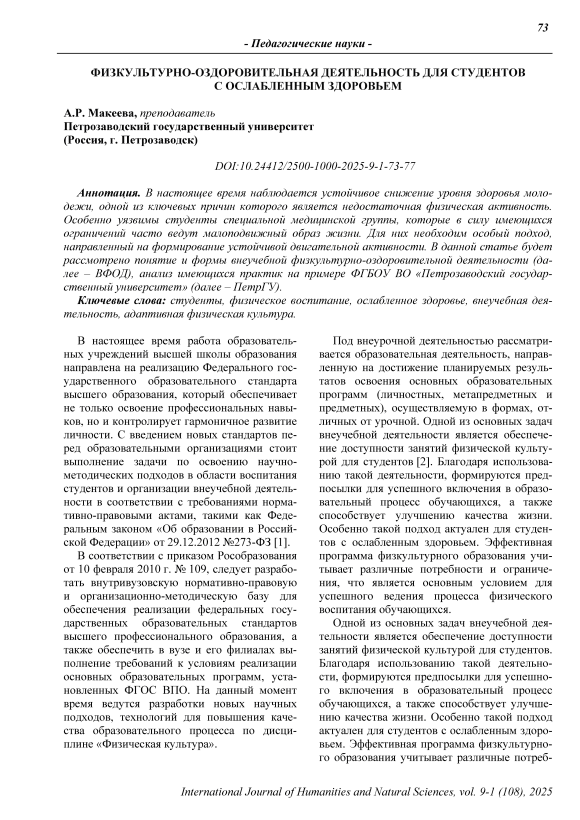 73

- Педагогические науки -

ФИЗКУЛЬТУРНО-ОЗДОРОВИТЕЛЬНАЯ ДЕЯТЕЛЬНОСТЬ ДЛЯ СТУДЕНТОВ С ОСЛАБЛЕННЫМ ЗДОРОВЬЕМ

А.Р. Макеева, преподаватель
Петрозаводский государственный университет
(Россия, г. Петрозаводск)

DOI:10.24412/2500-1000-2025-9-1-73-77

Аннотация. В настоящее время наблюдается устойчивое снижение уровня здоровья молодежи, одной из ключевых причин которого является недостаточная физическая активность. Особенно уязвимы студенты специальной медицинской группы, которые в силу имеющихся ограничений часто ведут малоподвижный образ жизни. Для них необходим особый подход, направленный на формирование устойчивой двигательной активности. В данной статье будет рассмотрено понятие и формы внеучебной физкультурно-оздоровительной деятельности (далее – ВФОД), анализ имеющихся практик на примере ФГБОУ ВО «Петрозаводский государственный университет» (далее – ПетрГУ).

Ключевые слова: студенты, физическое воспитание, ослабленное здоровье, внеучебная деятельность, адаптивная физическая культура.

В настоящее время работа образовательных учреждений высшей школы образования направлена на реализацию Федерального государственного образовательного стандарта высшего образования, который обеспечивает не только освоение профессиональных навыков, но и контролирует гармоничное развитие личности. С введением новых стандартов перед образовательными организациями стоит выполнение задачи по освоению научно-методических подходов в области воспитания студентов и организации внеучебной деятельности в соответствии с требованиями нормативно-правовыми актами, такими как Федеральным законом «Об образовании в Российской Федерации» от 29.12.2012 №273-ФЗ [1].

В соответствии с приказом Рособразования от 10 февраля 2010 г. № 109, следует разработать внутривузовскую нормативно-правовую и организационно-методическую базу для обеспечения реализации федеральных государственных образовательных стандартов высшего профессионального образования, а также обеспечить в вузе и его филиалах выполнение требований к условиям реализации основных образовательных программ, установленных ФГОС ВПО. На данный момент время ведутся разработки новых научных подходов, технологий для повышения качества образовательного процесса по дисциплине «Физическая культура».

Под внеурочной деятельностью рассматривается образовательная деятельность, направленную на достижение планируемых результатов освоения основных образовательных программ (личностных, метапредметных и предметных), осуществляемую в формах, отличных от урочной. Одной из основных задач внеучебной деятельности является обеспечение доступности занятий физической культурой для студентов [2]. Благодаря использованию такой деятельности, формируются предпосылки для успешного включения в образовательный процесс обучающихся, а также способствует улучшению качества жизни. Особенно такой подход актуален для студентов с ослабленным здоровьем. Эффективная программа физкультурного образования учитывает различные потребности и ограничения, что является основным условием для успешного ведения процесса физического воспитания обучающихся.

Одной из основных задач внеучебной деятельности является обеспечение доступности занятий физической культурой для студентов. Благодаря использованию такой деятельности, формируются предпосылки для успешного включения в образовательный процесс обучающихся, а также способствует улучшению качества жизни. Особенно такой подход актуален для студентов с ослабленным здоровьем. Эффективная программа физкультурного образования учитывает различные потреб-

International Journal of Humanities and Natural Sciences, vol. 9-1 (108), 2025